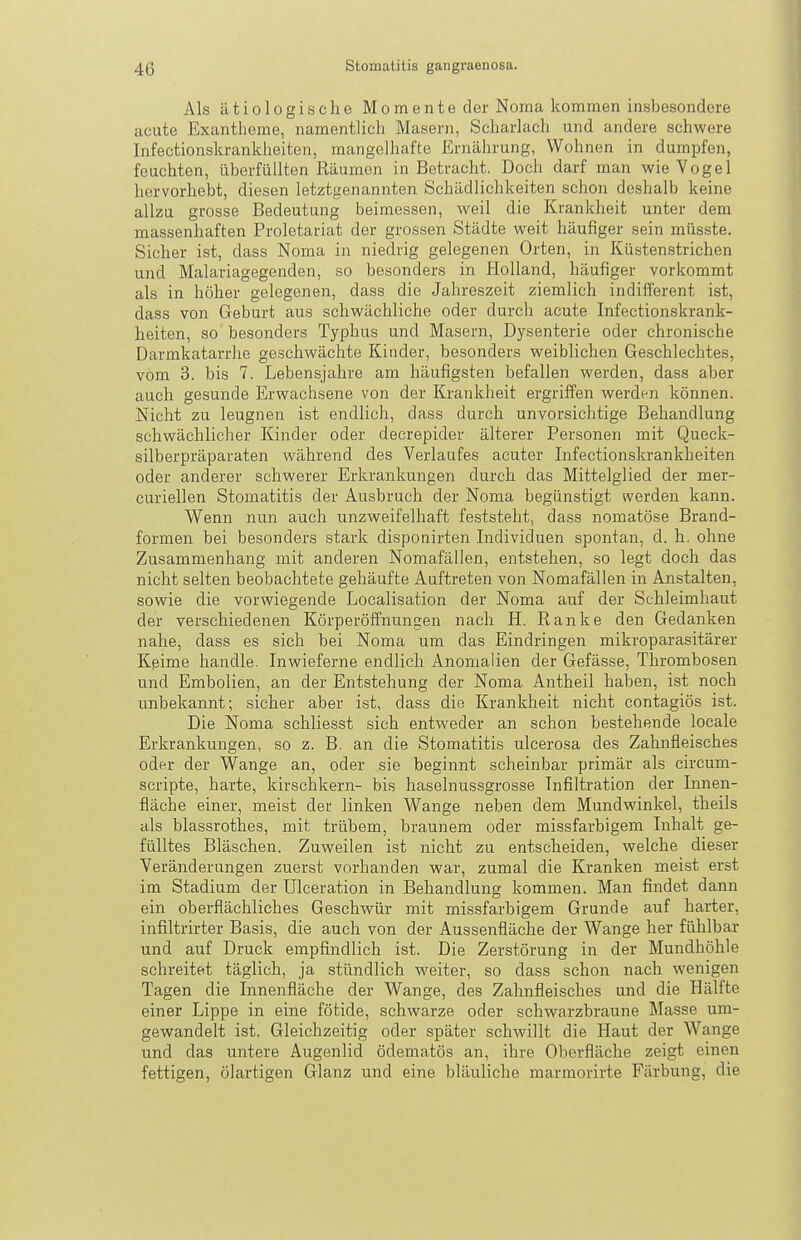 46 Stomatitis gangraenosa.

Als ätiologische Momente der Noma kommen insbesondere acute Exantheme, namentlich Masern, Scharlach und andere schwere Infectionskrankheiten, mangelhafte Ernährung, Wohnen in dumpfen, feuchten, überfüllten Räumen in Betracht. Doch darf man wie Vogel hervorhebt, diesen letztgenannten Schädlichkeiten schon deshalb keine allzu grosse Bedeutung beimessen, weil die Krankheit unter dem massenhaften Proletariat der grossen Städte weit häufiger sein müsste. Sicher ist, dass Noma in niedrig gelegenen Orten, in Küstenstrichen und Malariagegenden, so besonders in Holland, häufiger vorkommt als in höher gelegenen, dass die Jahreszeit ziemlich indifferent ist, dass von Geburt aus schwächliche oder durch acute Infectionskrankheiten, so besonders Typhus und Masern, Dysenterie oder chronische Darmkatarrhe geschwächte Kinder, besonders weiblichen Geschlechtes, vom 3. bis 7. Lebensjahre am häufigsten befallen werden, dass aber auch gesunde Erwachsene von der Krankheit ergriffen werden können. Nicht zu leugnen ist endlich, dass durch unvorsichtige Behandlung schwächlicher Kinder oder decrepider älterer Personen mit Quecksilberpräparaten während des Verlaufes acuter Infectionskrankheiten oder anderer schwerer Erkrankungen durch das Mittelglied der mercuriellen Stomatitis der Ausbruch der Noma begünstigt werden kann.

Wenn nun auch unzweifelhaft feststeht, dass nomatöse Brandformen bei besonders stark disponirten Individuen spontan, d. h. ohne Zusammenhang mit anderen Nomafällen, entstehen, so legt doch das nicht selten beobachtete gehäufte Auftreten von Nomafällen in Anstalten, sowie die vorwiegende Localisation der Noma auf der Schleimhaut der verschiedenen Körperöffnungen nach H. Ranke den Gedanken nahe, dass es sich bei Noma um das Eindringen mikroparasitärer Keime handle. Inwieferne endlich Anomalien der Gefässe, Thrombosen und Embolien, an der Entstehung der Noma Antheil haben, ist noch unbekannt; sicher aber ist, dass die Krankheit nicht contagiös ist.

Die Noma schliesst sich entweder an schon bestehende locale Erkrankungen, so z. B. an die Stomatitis ulcerosa des Zahnfleisches oder der Wange an, oder sie beginnt scheinbar primär als circumscripte, harte, kirschkern- bis haselnussgrosse Infiltration der Innenfläche einer, meist der linken Wange neben dem Mundwinkel, theils als blassrothes, mit trübem, braunem oder missfarbigem Inhalt gefülltes Bläschen. Zuweilen ist nicht zu entscheiden, welche dieser Veränderungen zuerst vorhanden war, zumal die Kranken meist erst im Stadium der Ulceration in Behandlung kommen. Man findet dann ein oberflächliches Geschwür mit missfarbigem Grunde auf harter, infiltrirter Basis, die auch von der Aussenfläche der Wange her fühlbar und auf Druck empfindlich ist. Die Zerstörung in der Mundhöhle schreitet täglich, ja stündlich weiter, so dass schon nach wenigen Tagen die Innenfläche der Wange, des Zahnfleisches und die Hälfte einer Lippe in eine fötide, schwarze oder schwarzbraune Masse umgewandelt ist. Gleichzeitig oder später schwillt die Haut der Wange und das untere Augenlid ödematös an, ihre Oberfläche zeigt einen fettigen, ölartigen Glanz und eine bläuliche marmorirte Färbung, die